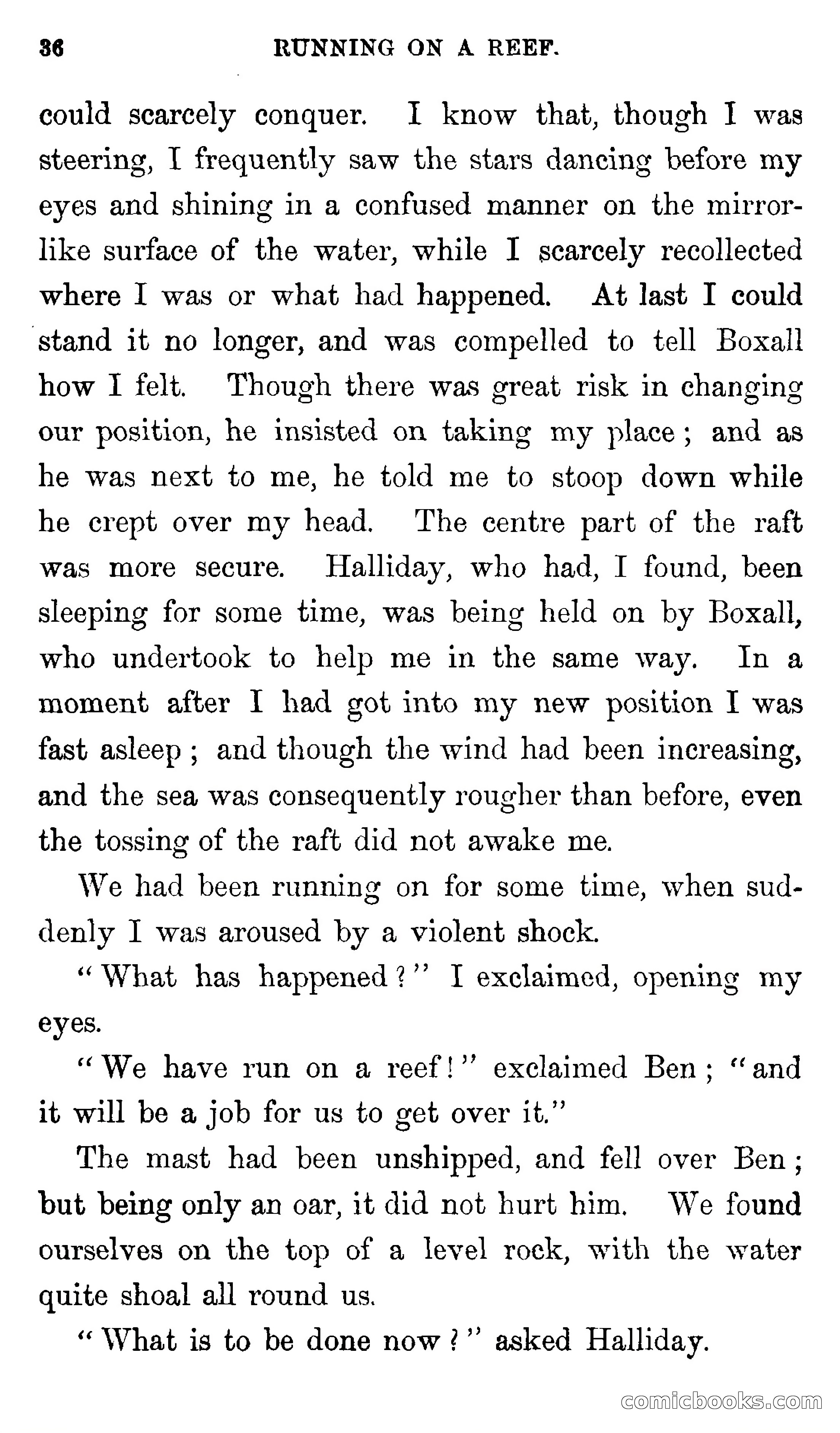 36 RUNNING ON A REEF.

could scarcely conquer. I know that, though I was steering, I frequently saw the stars dancing before my eyes and shining in a confused manner on the mirror-like surface of the water, while I scarcely recollected where I was or what had happened. At last I could stand it no longer, and was compelled to tell Boxall how I felt. Though there was great risk in changing our position, he insisted on taking my place; and as he was next to me, he told me to stoop down while he crept over my head. The centre part of the raft was more secure. Halliday, who had, I found, been sleeping for some time, was being held on by Boxall, who undertook to help me in the same way. In a moment after I had got into my new position I was fast asleep; and though the wind had been increasing, and the sea was consequently rougher than before, even the tossing of the raft did not awake me.

We had been running on for some time, when suddenly I was aroused by a violent shock.

"What has happened?" I exclaimed, opening my eyes.

"We have run on a reef!" exclaimed Ben; "and it will be a job for us to get over it."

The mast had been unshipped, and fell over Ben; but being only an oar, it did not hurt him. We found ourselves on the top of a level rock, with the water quite shoal all round us.

"What is to be done now?" asked Halliday.

comicbooks.com